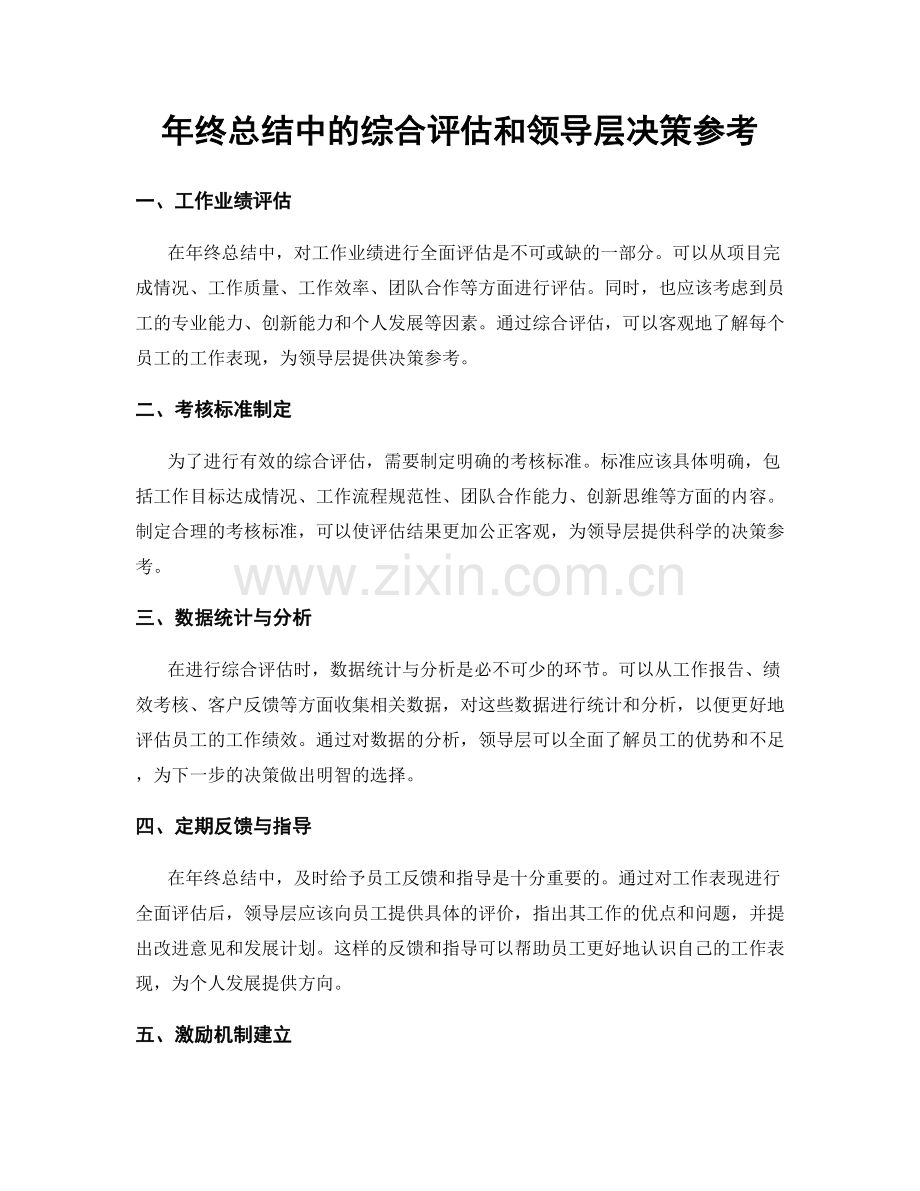 年终总结中的综合评估和领导层决策参考

一、工作业绩评估

在年终总结中，对工作业绩进行全面评估是不可或缺的一部分。可以从项目完成情况、工作质量、工作效率、团队合作等方面进行评估。同时，也应该考虑到员工的专业能力、创新能力和个人发展等因素。通过综合评估，可以客观地了解每个员工的工作表现，为领导层提供决策参考。

二、考核标准制定

为了进行有效的综合评估，需要制定明确的考核标准。标准应该具体明确，包括工作目标达成情况、工作流程规范性、团队合作能力、创新思维等方面的内容。制定合理的考核标准，可以使评估结果更加公正客观，为领导层提供科学的决策参考。

三、数据统计与分析

在进行综合评估时，数据统计与分析是必不可少的环节。可以从工作报告、绩效考核、客户反馈等方面收集相关数据，对这些数据进行统计和分析，以便更好地评估员工的工作绩效。通过对数据的分析，领导层可以全面了解员工的优势和不足，为下一步的决策做出明智的选择。

四、定期反馈与指导

在年终总结中，及时给予员工反馈和指导是十分重要的。通过对工作表现进行全面评估后，领导层应该向员工提供具体的评价，指出其工作的优点和问题，并提出改进意见和发展计划。这样的反馈和指导可以帮助员工更好地认识自己的工作表现，为个人发展提供方向。

五、激励机制建立

www.zixin.com.cn